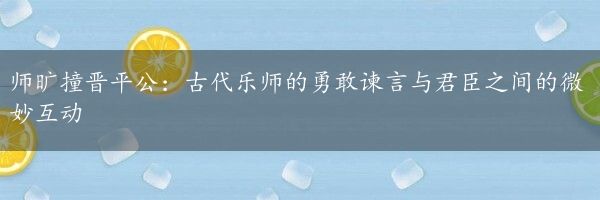 师旷撞晋平公：古代乐师的勇敢谏言与君臣之间的微妙互动